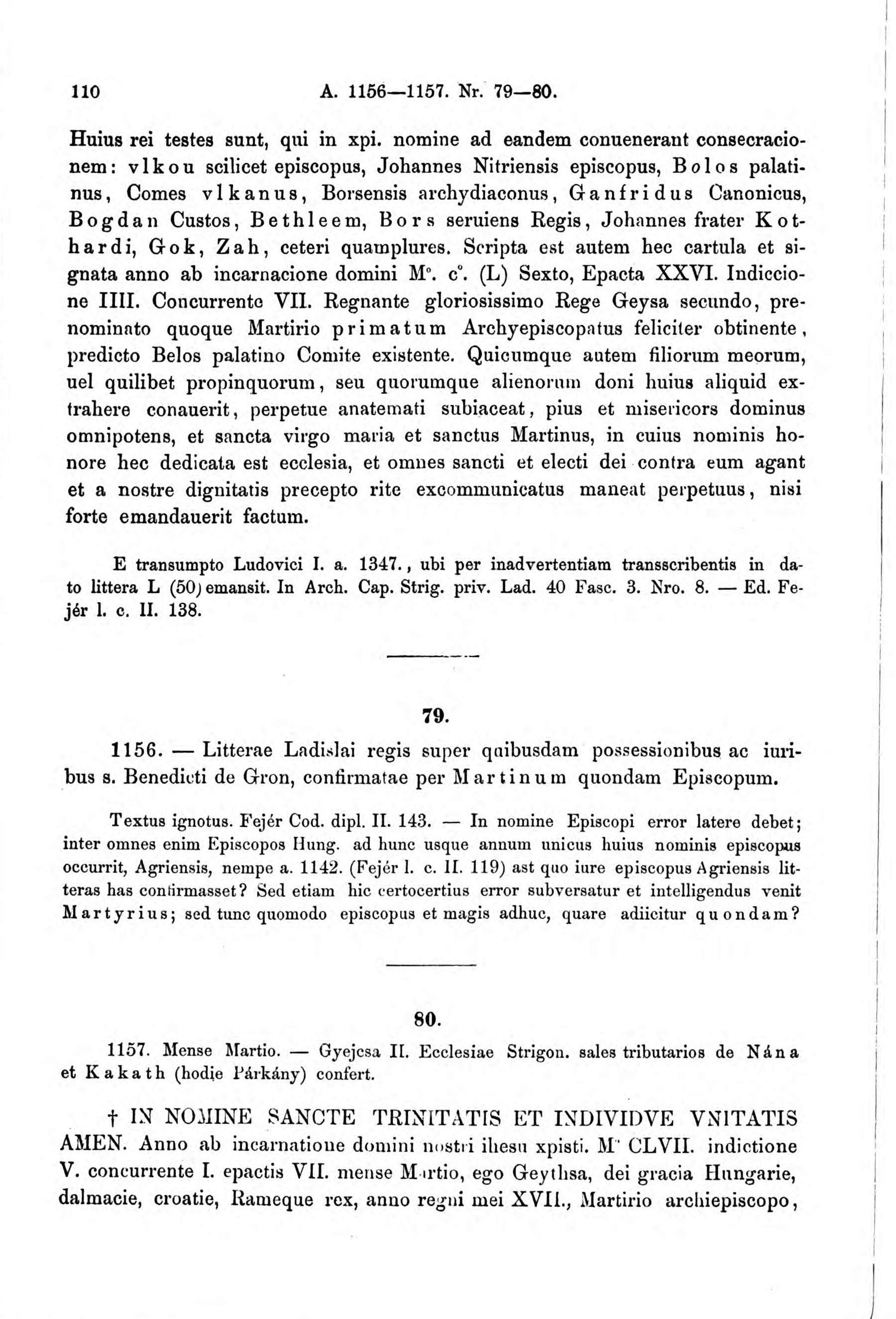 110 A. 1156—1157. Nr. 79—80.

Huius rei testes sunt, qui in xpi. nomine ad eandem conuenerant consecracionem: vlkou scilicet episcopus, Johannes Nitriensis episcopus, Bolos palatinus, Comes vlkanus, Borsensis archydiaconus, Ganfridus Canonicus, Bogdan Custos, Bethleem, Bors seruiens Regis, Johannes frater Kothardi, Gok, Zah, ceteri quamplures. Scripta est autem hec cartula et signata anno ab incarnacione domini M°. c°. (L) Sexto, Epacta XXVI. Indiccione IIII. Concurrente VII. Regnante gloriosissimo Rege Geysa secundo, prenominato quoque Martirio primatum Archyepiscopatus feliciter obtinente, predicto Belos palatino Comite existente. Quicumque autem filiorum meorum, uel quilibet propinquorum, seu quorumque alienorum doni huius aliquid extrahere conauerit, perpetue anatemati subiaceat, pius et misericors dominus omnipotens, et sancta virgo maria et sanctus Martinus, in cuius nominis honore hec dedicata est ecclesia, et omnes sancti et electi dei contra eum agant et a nostre dignitatis precepto rite excommunicatus maneat perpetuus, nisi forte emandauerit factum.

E transumpto Ludovici I. a. 1347., ubi per inadvertentiam transscribentis in dato littera L (50) emansit. In Arch. Cap. Strig. priv. Lad. 40 Fasc. 3. Nro. 8. — Ed. Fejér l. c. II. 138.

79.

1156. — Litterae Ladislai regis super quibusdam possessionibus ac iuribus s. Benedicti de Gron, confirmatae per Martinum quondam Episcopum.

Textus ignotus. Fejér Cod. dipl. II. 143. — In nomine Episcopi error latere debet; inter omnes enim Episcopos Hung. ad hunc usque annum unicus huius nominis episcopus occurrit, Agriensis, nempe a. 1142. (Fejér l. c. II. 119) ast quo iure episcopus Agriensis litteras has confirmasset? Sed etiam hic certocertius error subversatur et intelligendus venit Martyrius; sed tunc quomodo episcopus et magis adhuc, quare adiicitur quondam?

80.

1157. Mense Martio. — Gyejcsa II. Ecclesiae Strigon. sales tributarios de Nána et Kakath (hodie Párkány) confert.

† IN NOMINE SANCTE TRINITATIS ET INDIVIDVE VNITATIS AMEN. Anno ab incarnatione domini nostri ihesu xpisti. M° CLVII. indictione V. concurrente I. epactis VII. mense Martio, ego Geythsa, dei gracia Hungarie, dalmacie, croatie, Rameque rex, anno regni mei XVII., Martirio archiepiscopo,